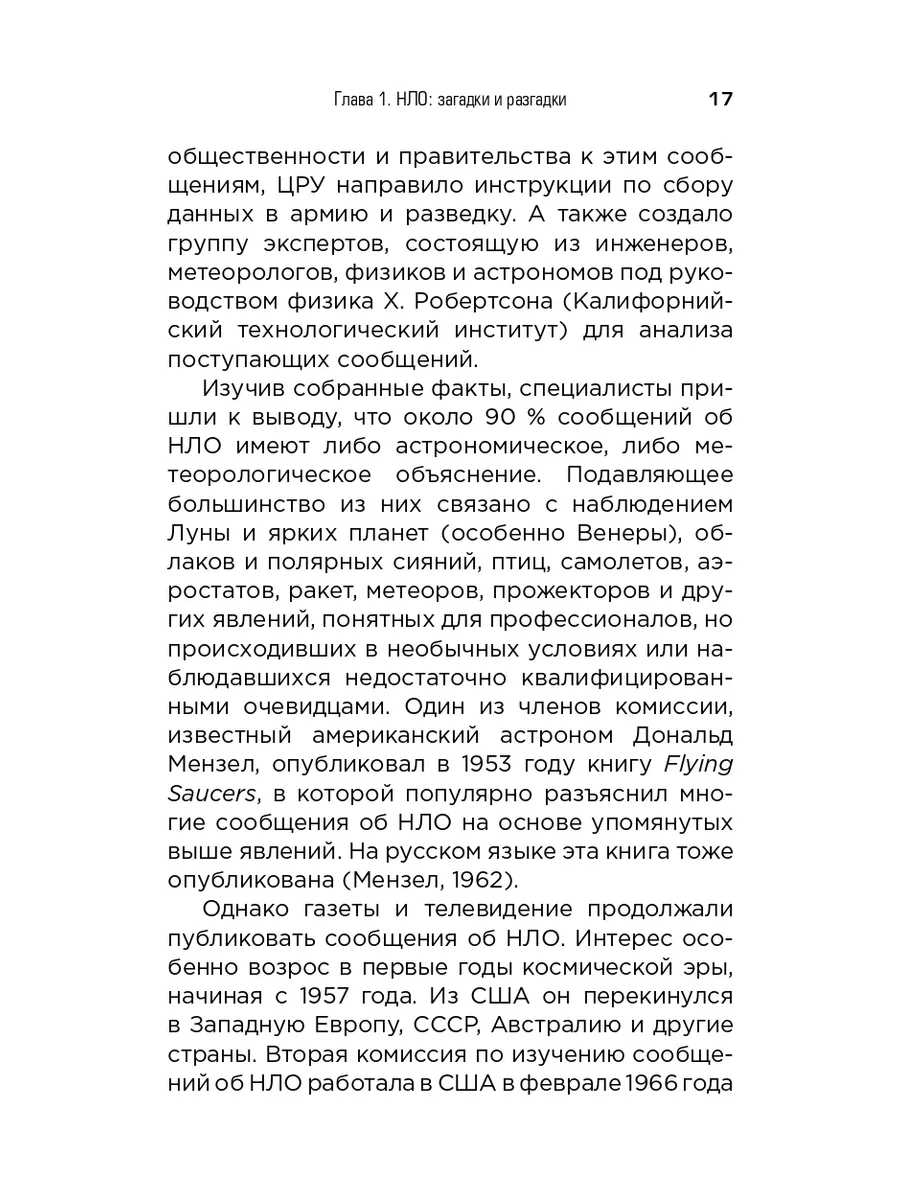 Глава 1. НЛО: загадки и разгадки 17

общественности и правительства к этим сообщениям, ЦРУ направило инструкции по сбору данных в армию и разведку. А также создало группу экспертов, состоящую из инженеров, метеорологов, физиков и астрономов под руководством физика Х. Робертсона (Калифорнийский технологический институт) для анализа поступающих сообщений.

Изучив собранные факты, специалисты пришли к выводу, что около 90 % сообщений об НЛО имеют либо астрономическое, либо метеорологическое объяснение. Подавляющее большинство из них связано с наблюдением Луны и ярких планет (особенно Венеры), облаков и полярных сияний, птиц, самолетов, аэростатов, ракет, метеоров, прожекторов и других явлений, понятных для профессионалов, но происходивших в необычных условиях или наблюдавшихся недостаточно квалифицированными очевидцами. Один из членов комиссии, известный американский астроном Дональд Мензел, опубликовал в 1953 году книгу Flying Saucers, в которой популярно разъяснил многие сообщения об НЛО на основе упомянутых выше явлений. На русском языке эта книга тоже опубликована (Мензел, 1962).

Однако газеты и телевидение продолжали публиковать сообщения об НЛО. Интерес особенно возрос в первые годы космической эры, начиная с 1957 года. Из США он перекинулся в Западную Европу, СССР, Австралию и другие страны. Вторая комиссия по изучению сообщений об НЛО работала в США в феврале 1966 года